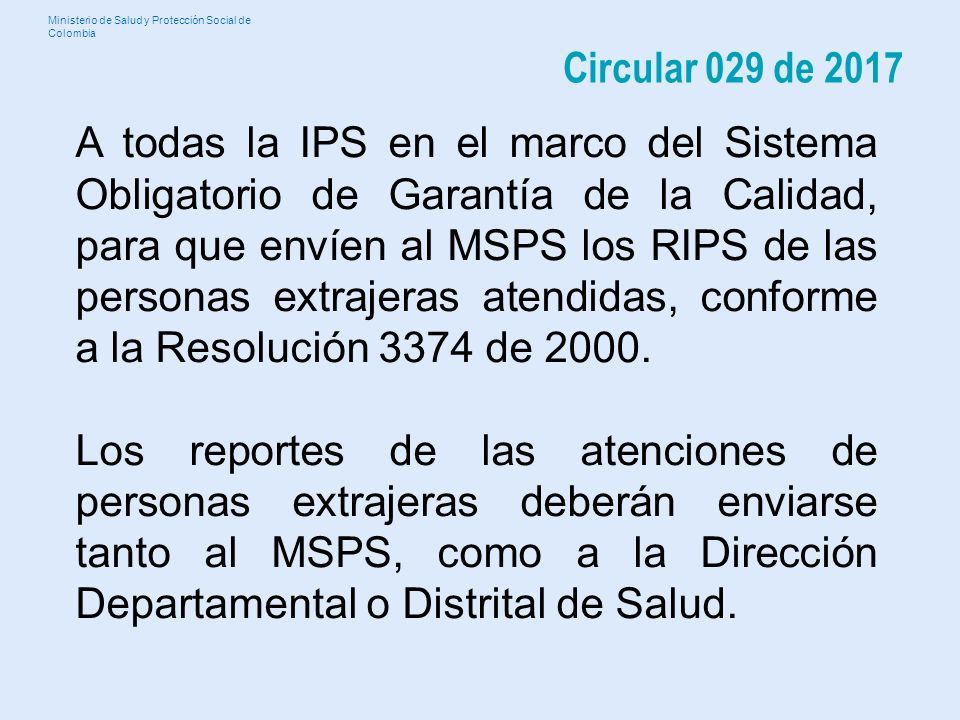 Ministerio de Salud y Protección Social de Colombia

Circular 029 de 2017

A todas la IPS en el marco del Sistema Obligatorio de Garantía de la Calidad, para que envíen al MSPS los RIPS de las personas extrajeras atendidas, conforme a la Resolución 3374 de 2000.

Los reportes de las atenciones de personas extrajeras deberán enviarse tanto al MSPS, como a la Dirección Departamental o Distrital de Salud.